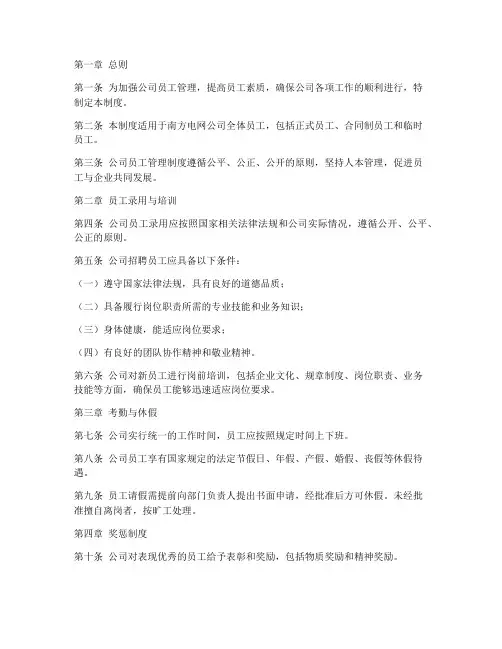 第一章 总则

第一条 为加强公司员工管理，提高员工素质，确保公司各项工作的顺利进行，特制定本制度。

第二条 本制度适用于南方电网公司全体员工，包括正式员工、合同制员工和临时员工。

第三条 公司员工管理制度遵循公平、公正、公开的原则，坚持人本管理，促进员工与企业共同发展。

第二章 员工录用与培训

第四条 公司员工录用应按照国家相关法律法规和公司实际情况，遵循公开、公平、公正的原则。

第五条 公司招聘员工应具备以下条件：

（一）遵守国家法律法规，具有良好的道德品质；

（二）具备履行岗位职责所需的专业技能和业务知识；

（三）身体健康，能适应岗位要求；

（四）有良好的团队协作精神和敬业精神。

第六条 公司对新员工进行岗前培训，包括企业文化、规章制度、岗位职责、业务技能等方面，确保员工能够迅速适应岗位要求。

第三章 考勤与休假

第七条 公司实行统一的工作时间，员工应按照规定时间上下班。

第八条 公司员工享有国家规定的法定节假日、年假、产假、婚假、丧假等休假待遇。

第九条 员工请假需提前向部门负责人提出书面申请，经批准后方可休假。未经批准擅自离岗者，按旷工处理。

第四章 奖惩制度

第十条 公司对表现优秀的员工给予表彰和奖励，包括物质奖励和精神奖励。